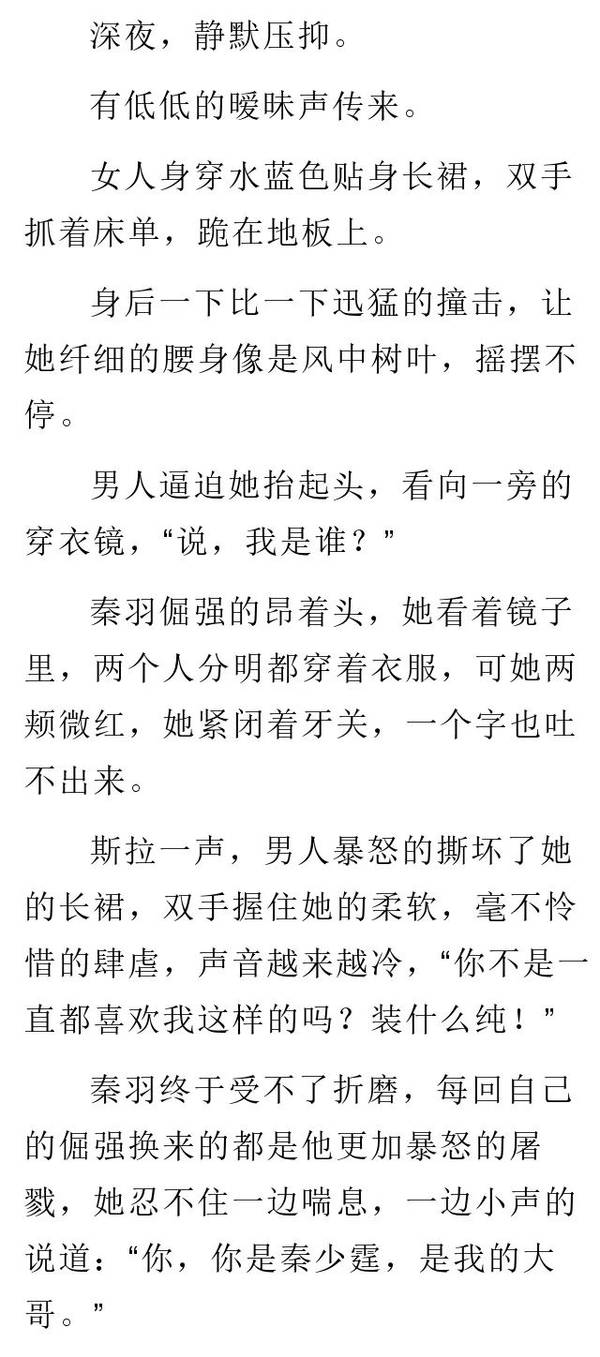 深夜，静默压抑。

有低低的暧昧声传来。

女人身穿水蓝色贴身长裙，双手抓着床单，跪在地板上。

身后一下比一下迅猛的撞击，让她纤细的腰身像是风中树叶，摇摆不停。

男人逼迫她抬起头，看向一旁的穿衣镜，“说，我是谁？”

秦羽倔强的昂着头，她看着镜子里，两个人分明都穿着衣服，可她两颊微红，她紧闭着牙关，一个字也吐不出来。

斯拉一声，男人暴怒的撕坏了她的长裙，双手握住她的柔软，毫不怜惜的肆虐，声音越来越冷，“你不是一直都喜欢我这样的吗？装什么纯！”

秦羽终于受不了折磨，每回自己的倔强换来的都是他更加暴怒的屠戮，她忍不住一边喘息，一边小声的说道：“你，你是秦少霆，是我的大哥。”